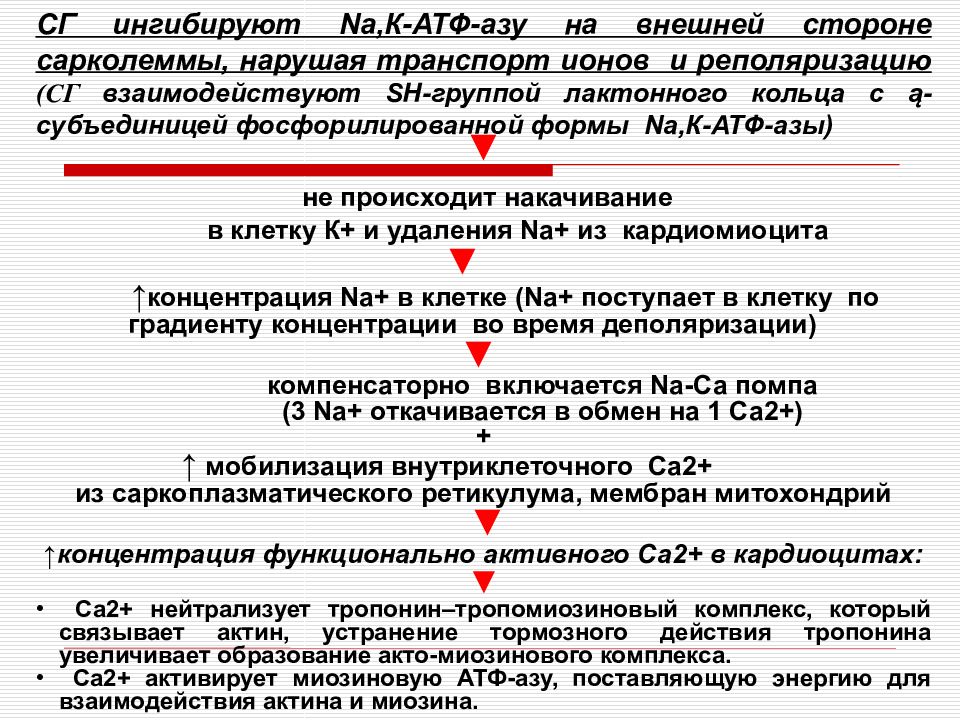 СГ ингибируют Na,К-АТФ-азу на внешней стороне сарколеммы, нарушая транспорт ионов и реполяризацию (СГ взаимодействуют SH-группой лактонного кольца с ą-субъединицей фосфорилированной формы Na,К-АТФ-азы)

не происходит накачивание
в клетку К+ и удаления Na+ из кардиомиоцита

↑концентрация Na+ в клетке (Na+ поступает в клетку по градиенту концентрации во время деполяризации)

компенсаторно включается Na-Ca помпа
(3 Na+ откачивается в обмен на 1 Са2+)
+
↑ мобилизация внутриклеточного Са2+
из саркоплазматического ретикулума, мембран митохондрий

↑концентрация функционально активного Са2+ в кардиоцитах:

• Са2+ нейтрализует тропонин–тропомиозиновый комплекс, который связывает актин, устранение тормозного действия тропонина увеличивает образование акто-миозинового комплекса.
• Са2+ активирует миозиновую АТФ-азу, поставляющую энергию для взаимодействия актина и миозина.